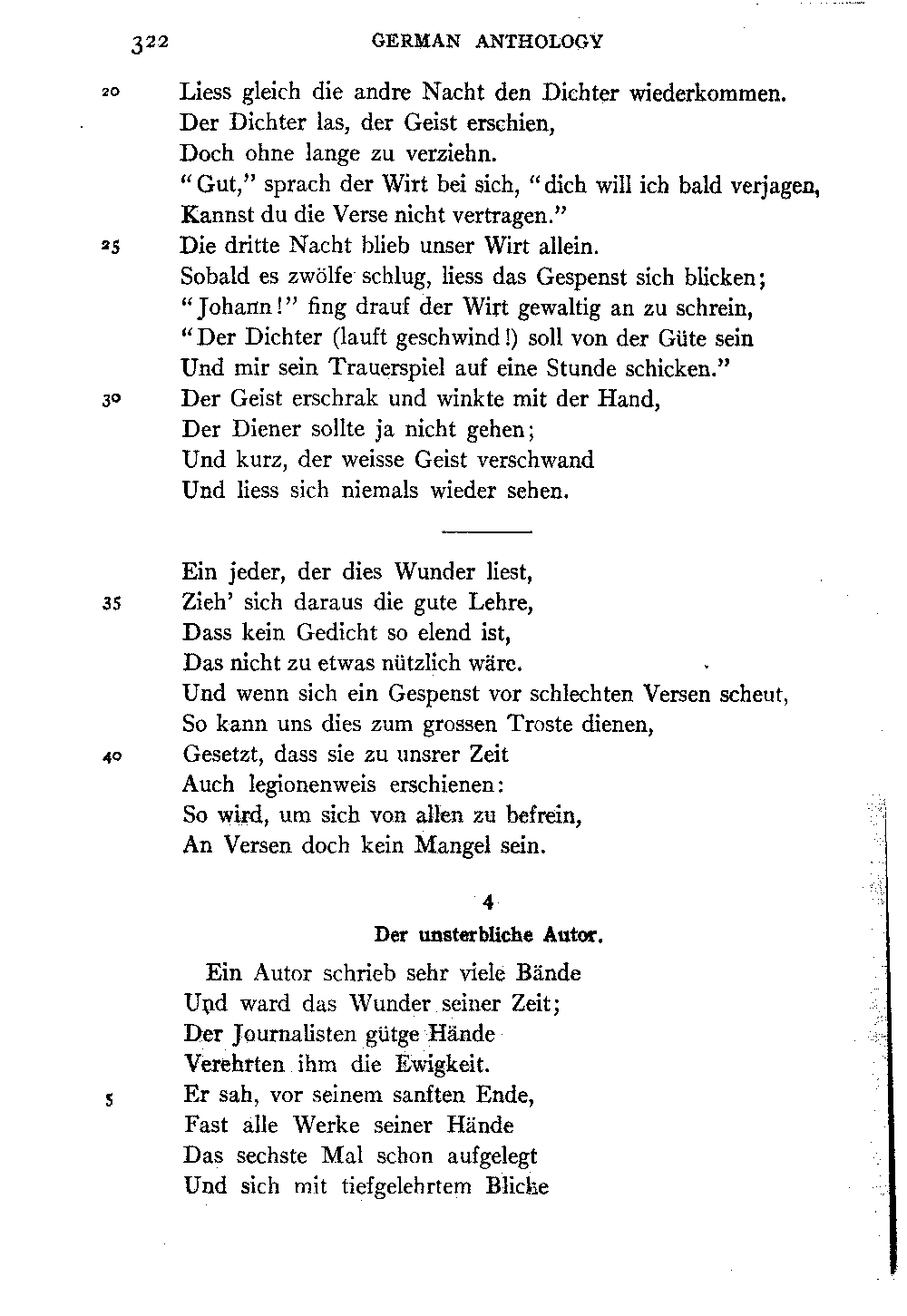 322 GERMAN ANTHOLOGY

20 Liess gleich die andre Nacht den Dichter wiederkommen.
Der Dichter las, der Geist erschien,
Doch ohne lange zu verziehn.
"Gut," sprach der Wirt bei sich, "dich will ich bald verjagen,
Kannst du die Verse nicht vertragen."
25 Die dritte Nacht blieb unser Wirt allein.
Sobald es zwölfe schlug, liess das Gespenst sich blicken;
"Johann!" fing drauf der Wirt gewaltig an zu schrein,
"Der Dichter (lauft geschwind!) soll von der Güte sein
Und mir sein Trauerspiel auf eine Stunde schicken."
30 Der Geist erschrak und winkte mit der Hand,
Der Diener sollte ja nicht gehen;
Und kurz, der weisse Geist verschwand
Und liess sich niemals wieder sehen.

Ein jeder, der dies Wunder liest,
35 Zieh' sich daraus die gute Lehre,
Dass kein Gedicht so elend ist,
Das nicht zu etwas nützlich wäre.
Und wenn sich ein Gespenst vor schlechten Versen scheut,
So kann uns dies zum grossen Troste dienen,
40 Gesetzt, dass sie zu unsrer Zeit
Auch legionenweis erschienen:
So wird, um sich von allen zu befrein,
An Versen doch kein Mangel sein.

4

Der unsterbliche Autor.

Ein Autor schrieb sehr viele Bände
Und ward das Wunder seiner Zeit;
Der Journalisten gütge Hände
Verehrten ihm die Ewigkeit.
5 Er sah, vor seinem sanften Ende,
Fast alle Werke seiner Hände
Das sechste Mal schon aufgelegt
Und sich mit tiefgelehrtem Blicke